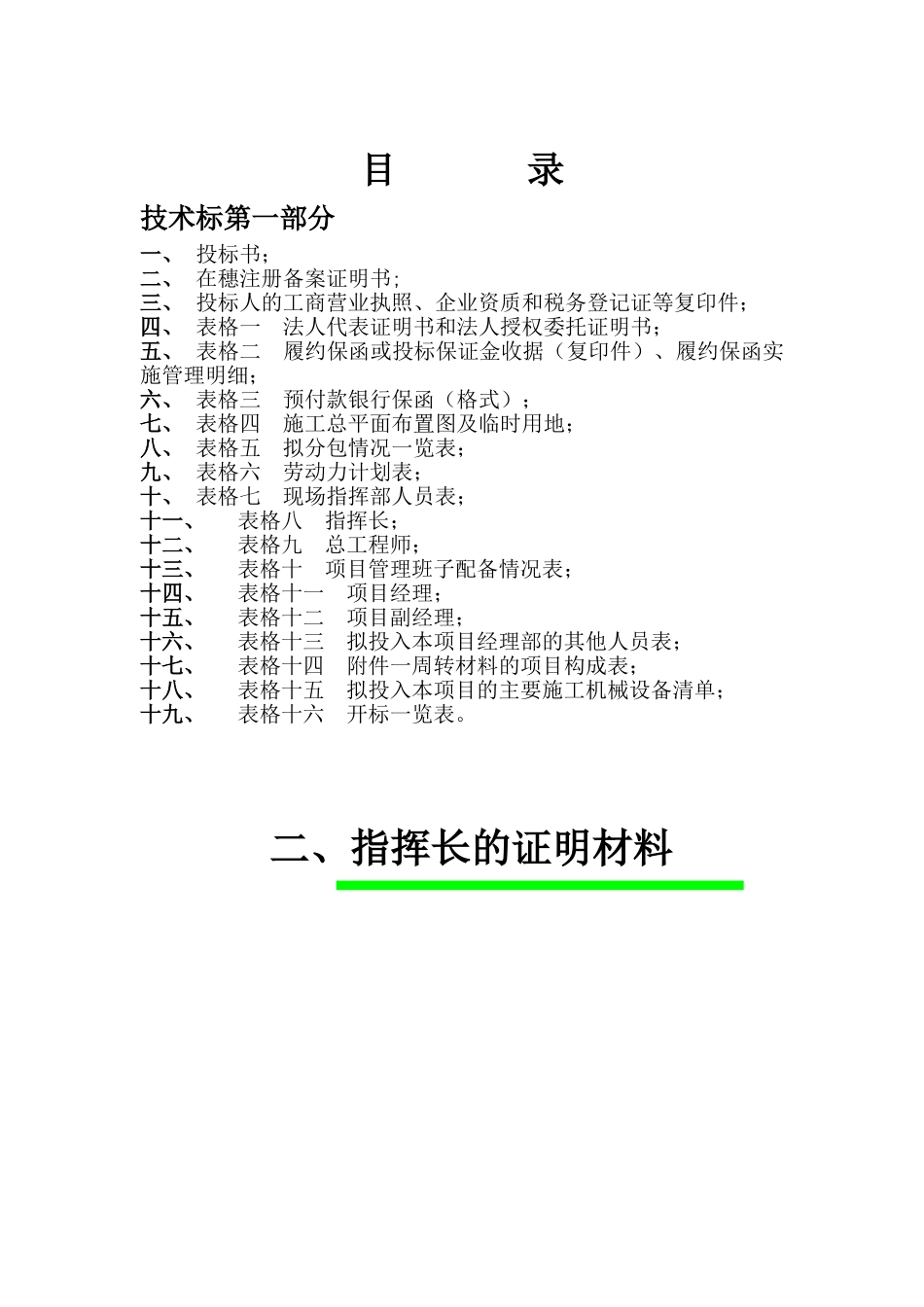 目　　录

技术标第一部分

一、 投标书；
二、 在穗注册备案证明书；
三、 投标人的工商营业执照、企业资质和税务登记证等复印件；
四、 表格一　法人代表证明书和法人授权委托证明书；
五、 表格二　履约保函或投标保证金收据（复印件）、履约保函实施管理明细；
六、 表格三　预付款银行保函（格式）；
七、 表格四　施工总平面布置图及临时用地；
八、 表格五　拟分包情况一览表；
九、 表格六　劳动力计划表；
十、 表格七　现场指挥部人员表；
十一、 表格八　指挥长；
十二、 表格九　总工程师；
十三、 表格十　项目管理班子配备情况表；
十四、 表格十一　项目经理；
十五、 表格十二　项目副经理；
十六、 表格十三　拟投入本项目经理部的其他人员表；
十七、 表格十四　附件一周转材料的项目构成表；
十八、 表格十五　拟投入本项目的主要施工机械设备清单；
十九、 表格十六　开标一览表。

二、指挥长的证明材料